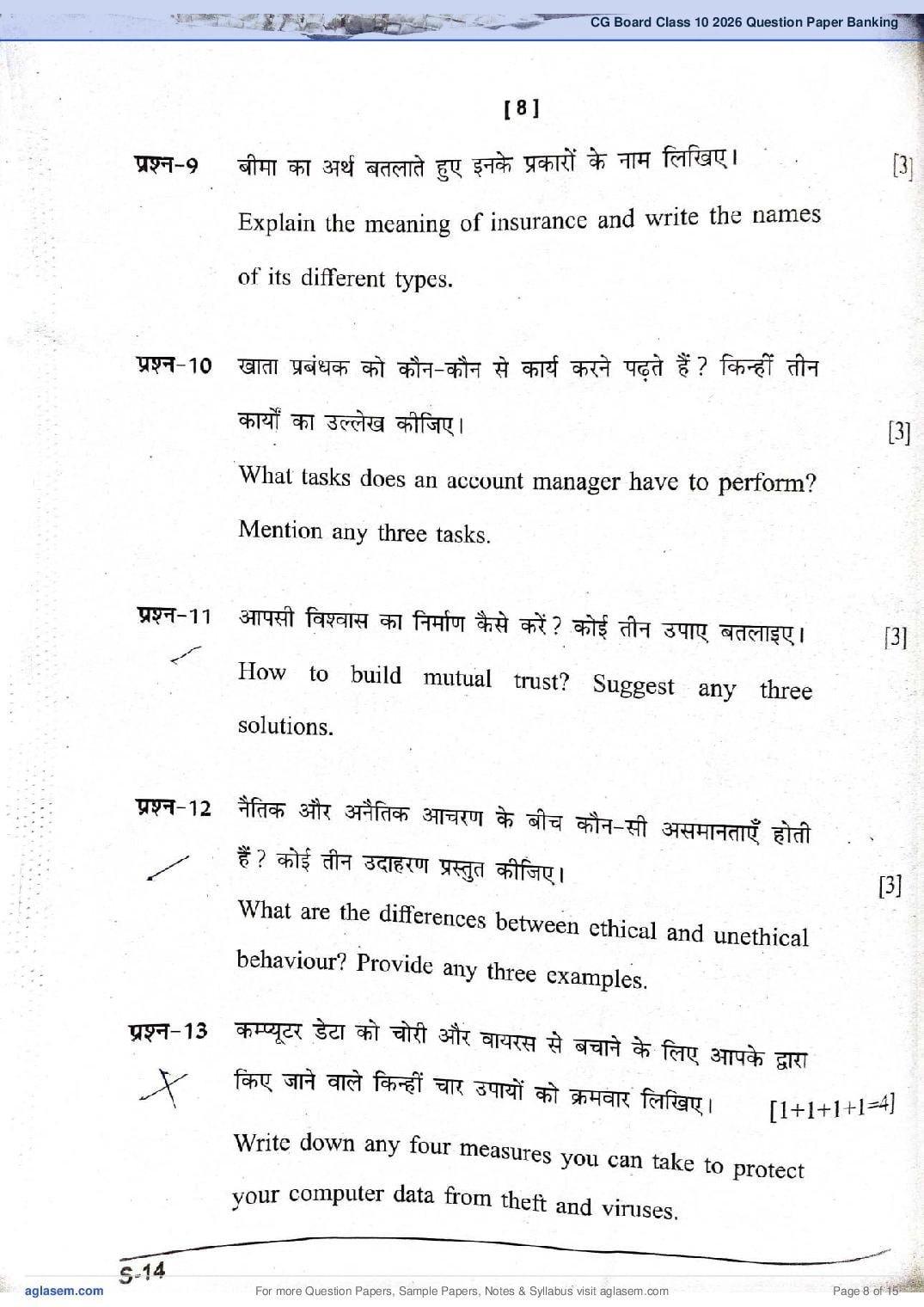 CG Board Class 10 2026 Question Paper Banking

[ 8 ]

प्रश्न-9 बीमा का अर्थ बतलाते हुए इनके प्रकारों के नाम लिखिए। [3]

Explain the meaning of insurance and write the names of its different types.

प्रश्न-10 खाता प्रबंधक को कौन-कौन से कार्य करने पढ़ते हैं? किन्हीं तीन कार्यों का उल्लेख कीजिए। [3]

What tasks does an account manager have to perform? Mention any three tasks.

प्रश्न-11 आपसी विश्वास का निर्माण कैसे करें? कोई तीन उपाए बतलाइए। [3]

How to build mutual trust? Suggest any three solutions.

प्रश्न-12 नैतिक और अनैतिक आचरण के बीच कौन-सी असमानताएँ होती हैं? कोई तीन उदाहरण प्रस्तुत कीजिए। [3]

What are the differences between ethical and unethical behaviour? Provide any three examples.

प्रश्न-13 कम्प्यूटर डेटा को चोरी और वायरस से बचाने के लिए आपके द्वारा किए जाने वाले किन्हीं चार उपायों को क्रमवार लिखिए। [1+1+1+1=4]

Write down any four measures you can take to protect your computer data from theft and viruses.

S-14

aglasem.com For more Question Papers, Sample Papers, Notes & Syllabus visit aglasem.com Page 8 of 15